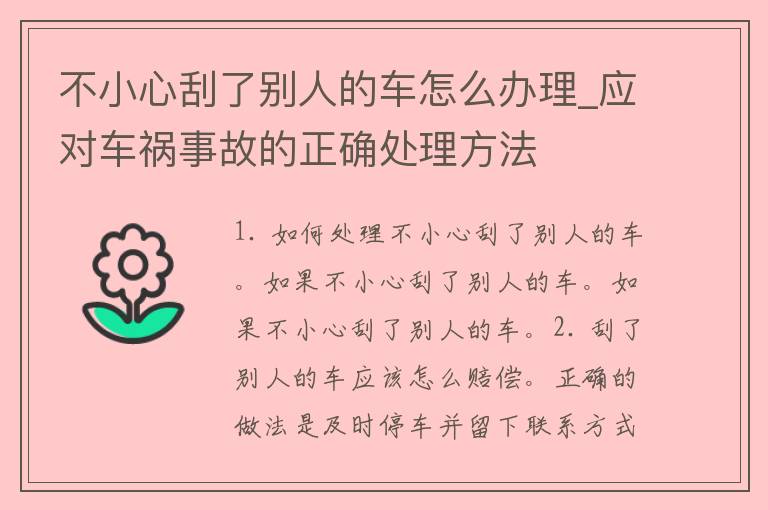 不小心刮了别人的车怎么办理_应对车祸事故的正确处理方法

1. 如何处理不小心刮了别人的车。如果不小心刮了别人的车。如果不小心刮了别人的车。2. 刮了别人的车应该怎么赔偿。正确的做法是及时停车并留下联系方式